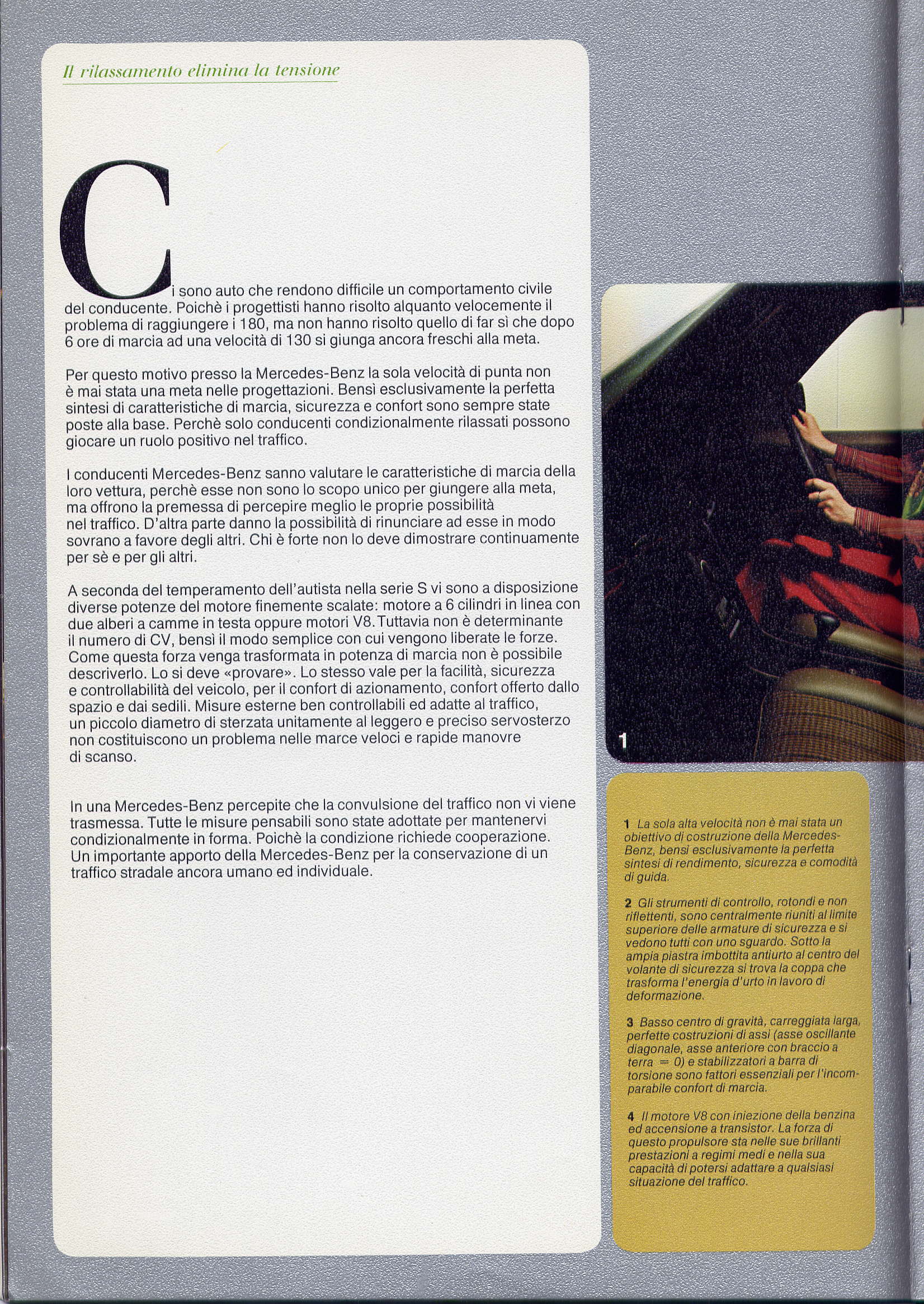 Il rilassamento elimina la tensione

Ci sono auto che rendono difficile un comportamento civile del conducente. Poichè i progettisti hanno risolto alquanto velocemente il problema di raggiungere i 180, ma non hanno risolto quello di far sì che dopo 6 ore di marcia ad una velocità di 130 si giunga ancora freschi alla meta.

Per questo motivo presso la Mercedes-Benz la sola velocità di punta non è mai stata una meta nelle progettazioni. Bensì esclusivamente la perfetta sintesi di caratteristiche di marcia, sicurezza e confort sono sempre state poste alla base. Perchè solo conducenti condizionalmente rilassati possono giocare un ruolo positivo nel traffico.

I conducenti Mercedes-Benz sanno valutare le caratteristiche di marcia della loro vettura, perchè esse non sono lo scopo unico per giungere alla meta, ma offrono la premessa di percepire meglio le proprie possibilità nel traffico. D'altra parte danno la possibilità di rinunciare ad esse in modo sovrano a favore degli altri. Chi è forte non lo deve dimostrare continuamente per sè e per gli altri.

A seconda del temperamento dell'autista nella serie S vi sono a disposizione diverse potenze del motore finemente scalate: motore a 6 cilindri in linea con due alberi a camme in testa oppure motori V8. Tuttavia non è determinante il numero di CV, bensì il modo semplice con cui vengono liberate le forze. Come questa forza venga trasformata in potenza di marcia non è possibile descriverlo. Lo si deve «provare». Lo stesso vale per la facilità, sicurezza e controllabilità del veicolo, per il confort di azionamento, confort offerto dallo spazio e dai sedili. Misure esterne ben controllabili ed adatte al traffico, un piccolo diametro di sterzata unitamente al leggero e preciso servosterzo non costituiscono un problema nelle marce veloci e rapide manovre di scanso.

In una Mercedes-Benz percepite che la convulsione del traffico non vi viene trasmessa. Tutte le misure pensabili sono state adottate per mantenervi condizionalmente in forma. Poichè la condizione richiede cooperazione. Un importante apporto della Mercedes-Benz per la conservazione di un traffico stradale ancora umano ed individuale.

1

1 La sola alta velocità non è mai stata un obiettivo di costruzione della Mercedes-Benz, bensì esclusivamente la perfetta sintesi di rendimento, sicurezza e comodità di guida.

2 Gli strumenti di controllo, rotondi e non riflettenti, sono centralmente riuniti al limite superiore delle armature di sicurezza e si vedono tutti con uno sguardo. Sotto la ampia piastra imbottita antiurto al centro del volante di sicurezza si trova la coppa che trasforma l'energia d'urto in lavoro di deformazione.

3 Basso centro di gravità, carreggiata larga, perfette costruzioni di assi (asse oscillante diagonale, asse anteriore con braccio a terra = 0) e stabilizzatori a barra di torsione sono fattori essenziali per l'incomparabile confort di marcia.

4 Il motore V8 con iniezione della benzina ed accensione a transistor. La forza di questo propulsore sta nelle sue brillanti prestazioni a regimi medi e nella sua capacità di potersi adattare a qualsiasi situazione del traffico.